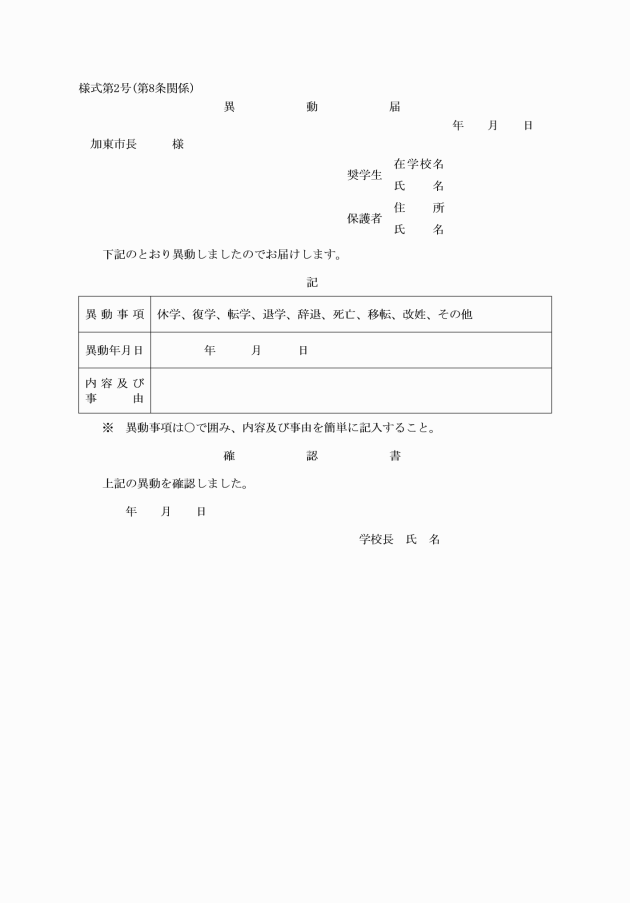 様式第2号(第8条関係)

異　動　届

年　月　日

加東市長　様

奨学生　在学校名
　　　　氏　名

保護者　住　所
　　　　氏　名

下記のとおり異動しましたのでお届けします。

記

| 異動事項 | 休学、復学、転学、退学、辞退、死亡、移転、改姓、その他 |
|---|---|
| 異動年月日 | 年　月　日 |
| 内容及び事由 | |

※　異動事項は○で囲み、内容及び事由を簡単に記入すること。

確　認　書

上記の異動を確認しました。

年　月　日

学校長　氏　名